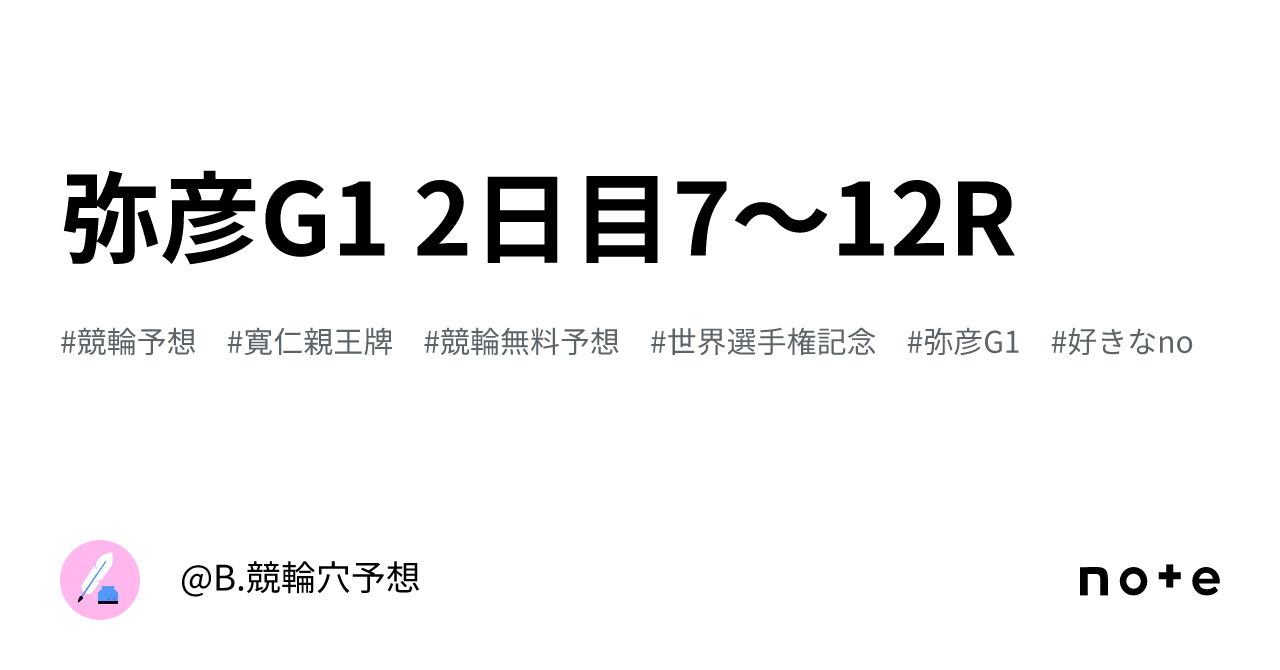 弥彦G1 2日目7〜12R

#競輪予想 #寛仁親王牌 #競輪無料予想 #世界選手権記念 #弥彦G1 #好きなno

@B.競輪穴予想

note